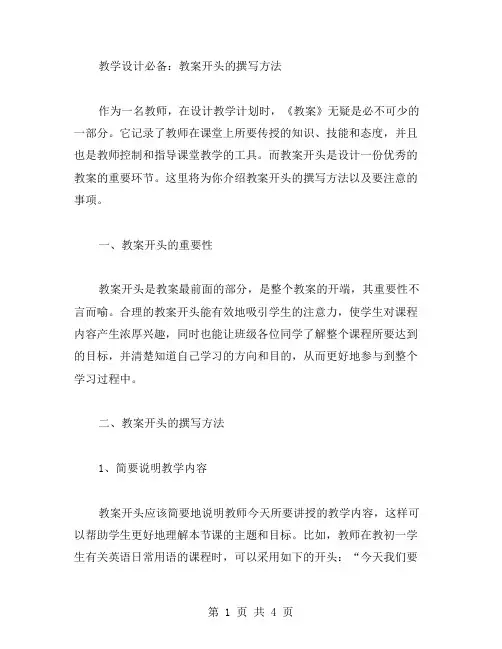 教学设计必备：教案开头的撰写方法

作为一名教师，在设计教学计划时，《教案》无疑是必不可少的一部分。它记录了教师在课堂上所要传授的知识、技能和态度，并且也是教师控制和指导课堂教学的工具。而教案开头是设计一份优秀的教案的重要环节。这里将为你介绍教案开头的撰写方法以及要注意的事项。

一、教案开头的重要性

教案开头是教案最前面的部分，是整个教案的开端，其重要性不言而喻。合理的教案开头能有效地吸引学生的注意力，使学生对课程内容产生浓厚兴趣，同时也能让班级各位同学了解整个课程所要达到的目标，并清楚知道自己学习的方向和目的，从而更好地参与到整个学习过程中。

二、教案开头的撰写方法

1、简要说明教学内容

教案开头应该简要地说明教师今天所要讲授的教学内容，这样可以帮助学生更好地理解本节课的主题和目标。比如，教师在教初一学生有关英语日常用语的课程时，可以采用如下的开头：“今天我们要

第 1 页 共 4 页